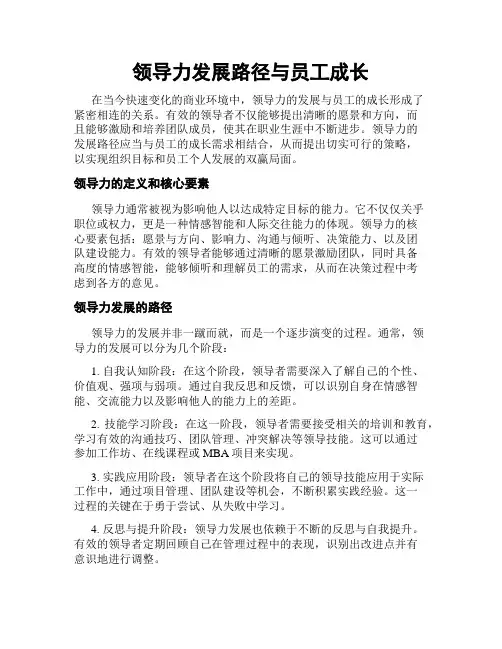 领导力发展路径与员工成长

在当今快速变化的商业环境中，领导力的发展与员工的成长形成了紧密相连的关系。有效的领导者不仅能够提出清晰的愿景和方向，而且能够激励和培养团队成员，使其在职业生涯中不断进步。领导力的发展路径应当与员工的成长需求相结合，从而提出切实可行的策略，以实现组织目标和员工个人发展的双赢局面。

领导力的定义和核心要素

领导力通常被视为影响他人以达成特定目标的能力。它不仅仅关乎职位或权力，更是一种情感智能和人际交往能力的体现。领导力的核心要素包括：愿景与方向、影响力、沟通与倾听、决策能力、以及团队建设能力。有效的领导者能够通过清晰的愿景激励团队，同时具备高度的情感智能，能够倾听和理解员工的需求，从而在决策过程中考虑到各方的意见。

领导力发展的路径

领导力的发展并非一蹴而就，而是一个逐步演变的过程。通常，领导力的发展可以分为几个阶段：

1. 自我认知阶段：在这个阶段，领导者需要深入了解自己的个性、价值观、强项与弱项。通过自我反思和反馈，可以识别自身在情感智能、交流能力以及影响他人的能力上的差距。

2. 技能学习阶段：在这一阶段，领导者需要接受相关的培训和教育，学习有效的沟通技巧、团队管理、冲突解决等领导技能。这可以通过参加工作坊、在线课程或 MBA 项目来实现。

3. 实践应用阶段：领导者在这个阶段将自己的领导技能应用于实际工作中，通过项目管理、团队建设等机会，不断积累实践经验。这一过程的关键在于勇于尝试、从失败中学习。

4. 反思与提升阶段：领导力发展也依赖于不断的反思与自我提升。有效的领导者定期回顾自己在管理过程中的表现，识别出改进点并有意识地进行调整。